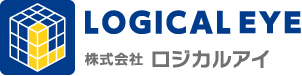 LOGICAL EYE
株式会社 ロジカルアイ